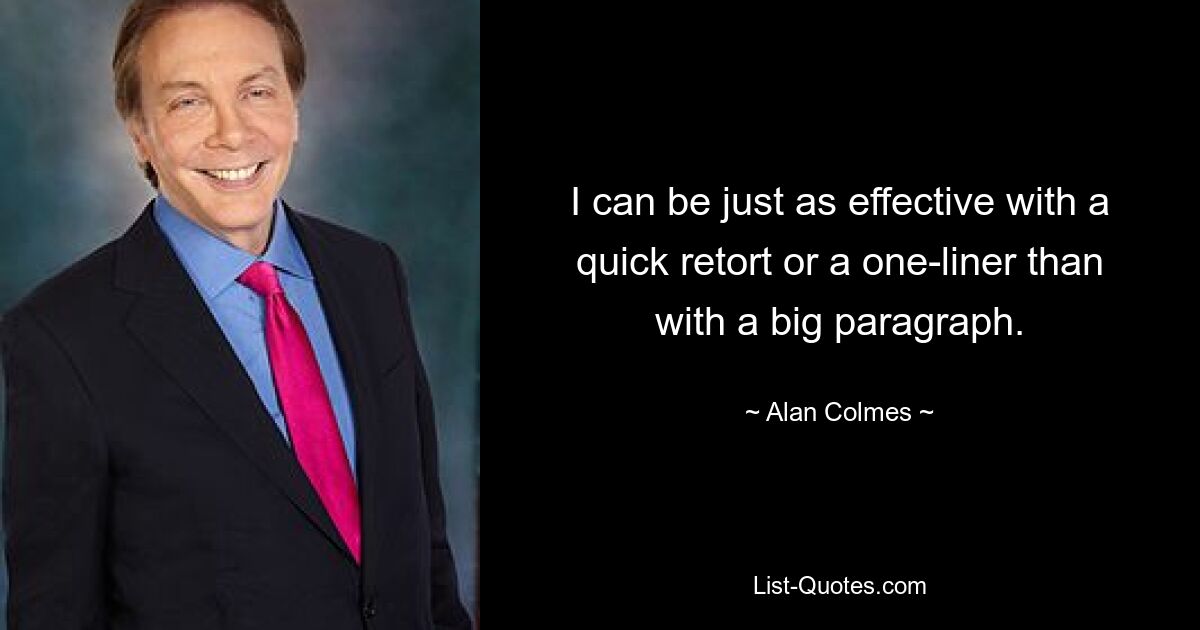 I can be just as effective with a quick retort or a one-liner than with a big paragraph.

~ Alan Colmes ~

List-Quotes.com